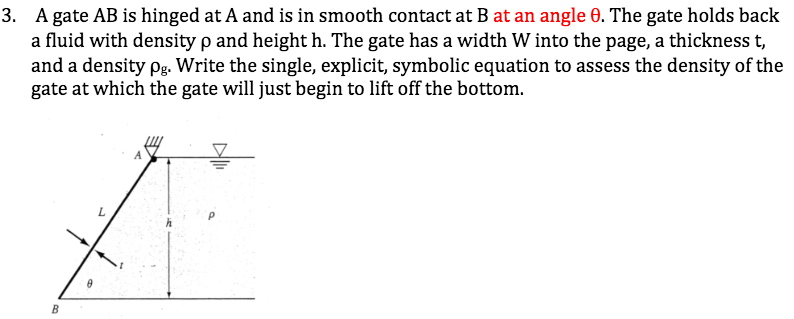 3. A gate AB is hinged at A and is in smooth contact at B at an angle θ. The gate holds back a fluid with density ρ and height h. The gate has a width W into the page, a thickness t, and a density $\rho_g$. Write the single, explicit, symbolic equation to assess the density of the gate at which the gate will just begin to lift off the bottom.

A
L
h
ρ
t
θ
B